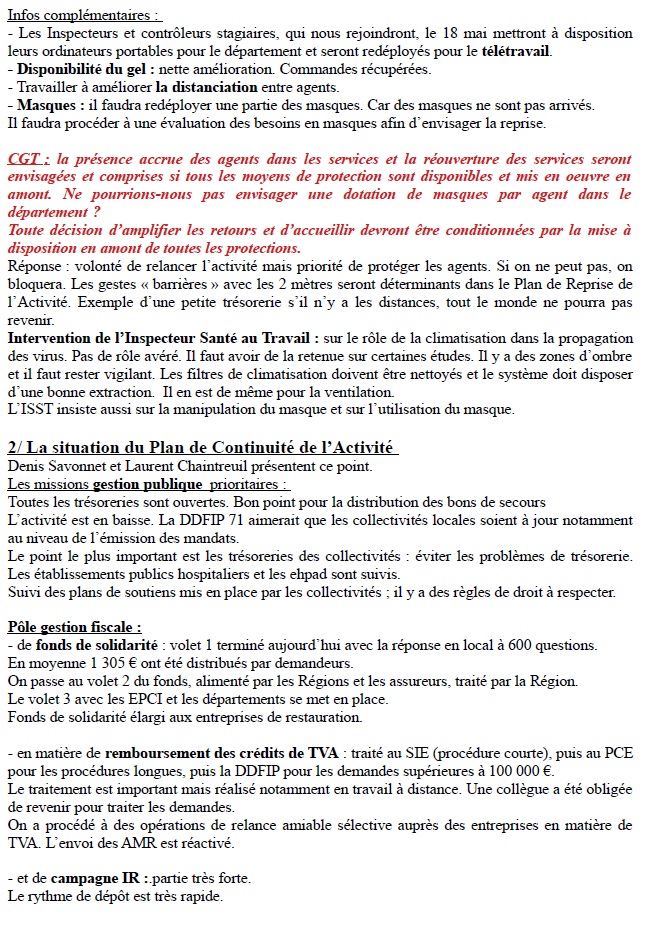 Infos complémentaires :
- Les Inspecteurs et contrôleurs stagiaires, qui nous rejoindront, le 18 mai mettront à disposition leurs ordinateurs portables pour le département et seront redéployés pour le télétravail.
- Disponibilité du gel : nette amélioration. Commandes récupérées.
- Travailler à améliorer la distanciation entre agents.
- Masques : il faudra redéployer une partie des masques. Car des masques ne sont pas arrivés.
Il faudra procéder à une évaluation des besoins en masques afin d'envisager la reprise.

CGT : la présence accrue des agents dans les services et la réouverture des services seront envisagées et comprises si tous les moyens de protection sont disponibles et mis en oeuvre en amont. Ne pourrions-nous pas envisager une dotation de masques par agent dans le département ?
Toute décision d'amplifier les retours et d'accueillir devront être conditionnées par la mise à disposition en amont de toutes les protections.
Réponse : volonté de relancer l'activité mais priorité de protéger les agents. Si on ne peut pas, on bloquera. Les gestes « barrières » avec les 2 mètres seront déterminants dans le Plan de Reprise de l'Activité. Exemple d'une petite trésorerie s'il n'y a les distances, tout le monde ne pourra pas revenir.
Intervention de l'Inspecteur Santé au Travail : sur le rôle de la climatisation dans la propagation des virus. Pas de rôle avéré. Il faut avoir de la retenue sur certaines études. Il y a des zones d'ombre et il faut rester vigilant. Les filtres de climatisation doivent être nettoyés et le système doit disposer d'une bonne extraction. Il en est de même pour la ventilation.
L'ISST insiste aussi sur la manipulation du masque et sur l'utilisation du masque.

2/ La situation du Plan de Continuité de l'Activité
Denis Savonnet et Laurent Chaintreuil présentent ce point.
Les missions gestion publique prioritaires :
Toutes les trésoreries sont ouvertes. Bon point pour la distribution des bons de secours
L'activité est en baisse. La DDFIP 71 aimerait que les collectivités locales soient à jour notamment au niveau de l'émission des mandats.
Le point le plus important est les trésoreries des collectivités : éviter les problèmes de trésorerie.
Les établissements publics hospitaliers et les ehpad sont suivis.
Suivi des plans de soutiens mis en place par les collectivités ; il y a des règles de droit à respecter.

Pôle gestion fiscale :
- de fonds de solidarité : volet 1 terminé aujourd'hui avec la réponse en local à 600 questions.
En moyenne 1 305 € ont été distribués par demandeurs.
On passe au volet 2 du fonds, alimenté par les Régions et les assureurs, traité par la Région.
Le volet 3 avec les EPCI et les départements se met en place.
Fonds de solidarité élargi aux entreprises de restauration.

- en matière de remboursement des crédits de TVA : traité au SIE (procédure courte), puis au PCE pour les procédures longues, puis la DDFIP pour les demandes supérieures à 100 000 €.
Le traitement est important mais réalisé notamment en travail à distance. Une collègue a été obligée de revenir pour traiter les demandes.
On a procédé à des opérations de relance amiable sélective auprès des entreprises en matière de TVA. L'envoi des AMR est réactivé.

- et de campagne IR :.partie très forte.
Le rythme de dépôt est très rapide.